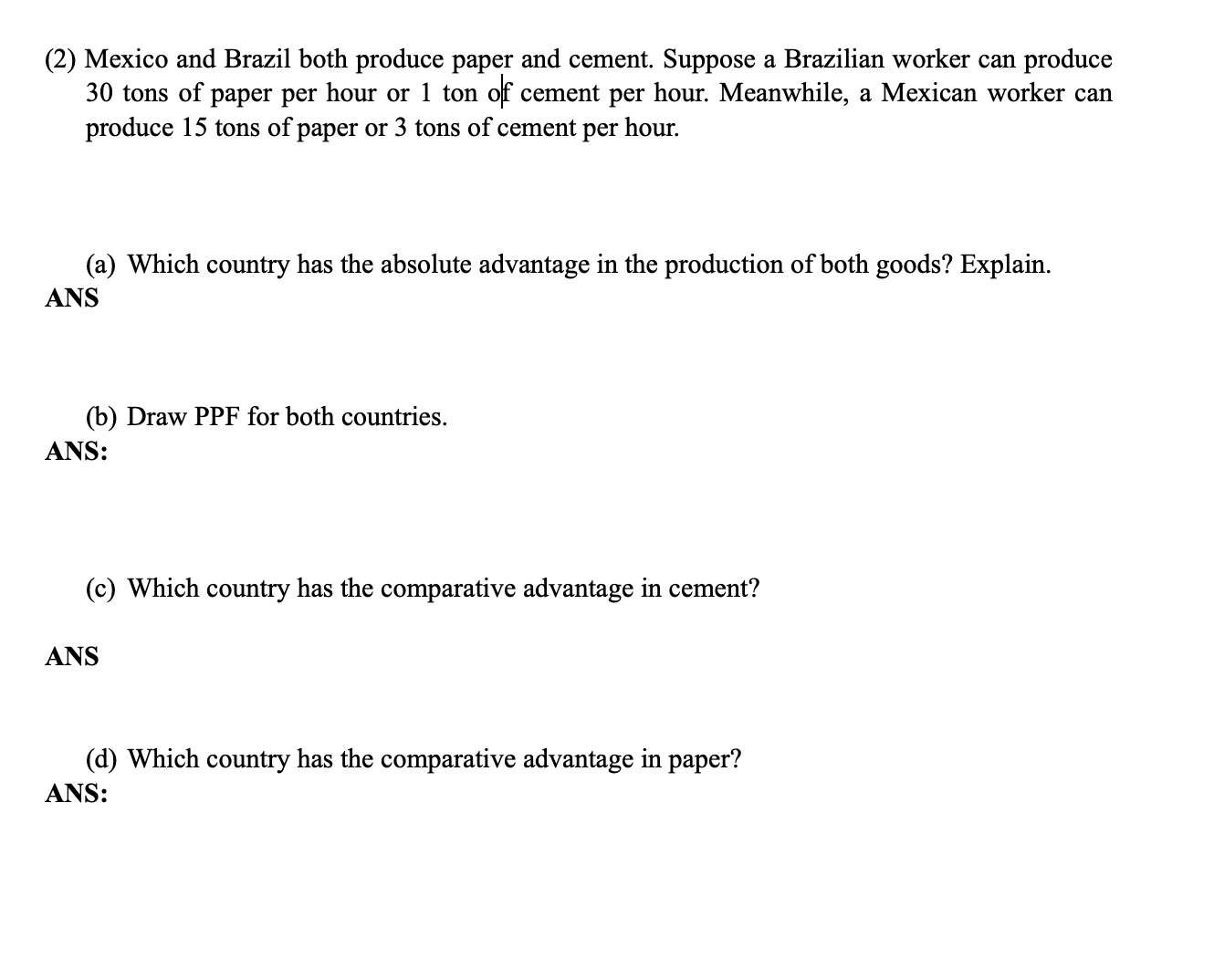 (2) Mexico and Brazil both produce paper and cement. Suppose a Brazilian worker can produce 30 tons of paper per hour or 1 ton of cement per hour. Meanwhile, a Mexican worker can produce 15 tons of paper or 3 tons of cement per hour.

(a) Which country has the absolute advantage in the production of both goods? Explain.
ANS

(b) Draw PPF for both countries.
ANS:

(c) Which country has the comparative advantage in cement?

ANS

(d) Which country has the comparative advantage in paper?
ANS: